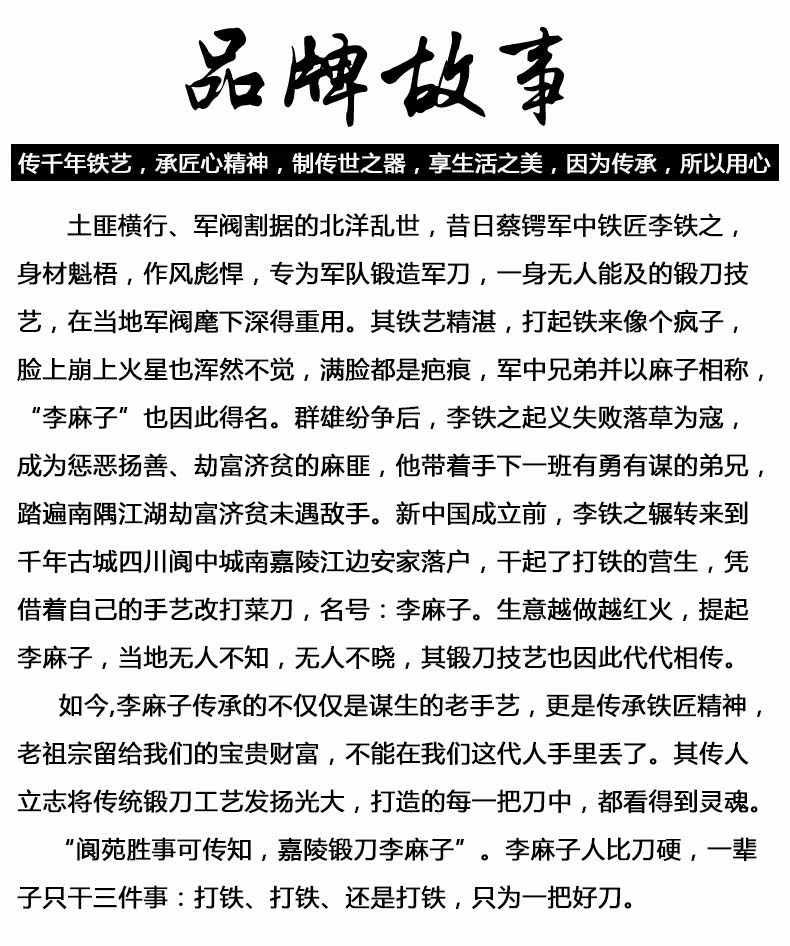 品牌故事

传千年铁艺，承匠心精神，制传世之器，享生活之美，因为传承，所以用心

土匪横行、军阀割据的北洋乱世，昔日蔡锷军中铁匠李铁之，身材魁梧，作风彪悍，专为军队锻造军刀，一身无人能及的锻刀技艺，在当地军阀麾下深得重用。其铁艺精湛，打起铁来像个疯子，脸上崩上火星也浑然不觉，满脸都是疤痕，军中兄弟并以麻子相称，“李麻子”也因此得名。群雄纷争后，李铁之起义失败落草为寇，成为惩恶扬善、劫富济贫的麻匪，他带着手下一班有勇有谋的弟兄，踏遍南隅江湖劫富济贫未遇敌手。新中国成立前，李铁之辗转来到千年古城四川阆中城南嘉陵江边安家落户，干起了打铁的营生，凭借着自己的手艺改打菜刀，名号：李麻子。生意越做越红火，提起李麻子，当地无人不知，无人不晓，其锻刀技艺也因此代代相传。

如今,李麻子传承的不仅仅是谋生的老手艺，更是传承铁匠精神，老祖宗留给我们的宝贵财富，不能在我们这代人手里丢了。其传人立志将传统锻刀工艺发扬光大，打造的每一把刀中，都看得到灵魂。

“阆苑胜事可传知，嘉陵锻刀李麻子”。李麻子人比刀硬，一辈子只干三件事：打铁、打铁、还是打铁，只为一把好刀。